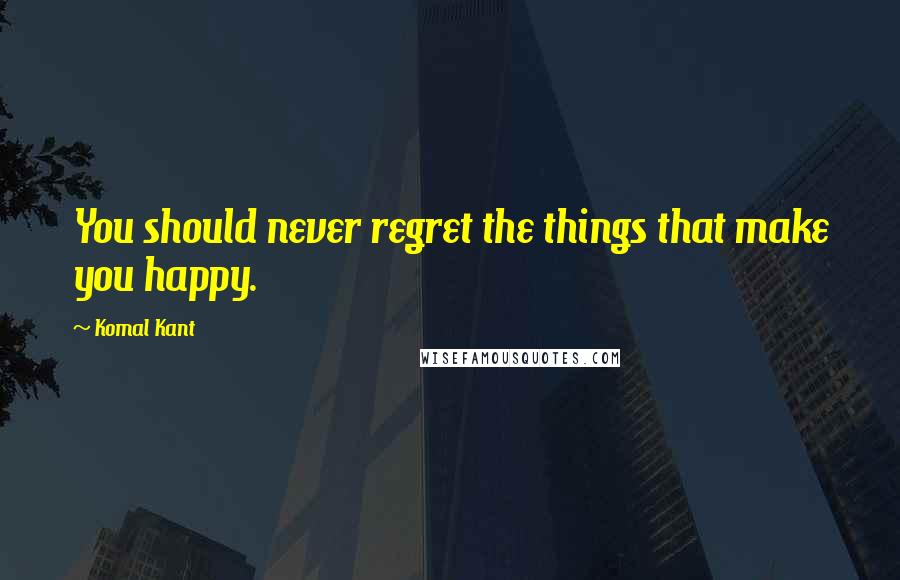 You should never regret the things that make you happy.

~ Komal Kant

WISEFAMOUSQUOTES.COM